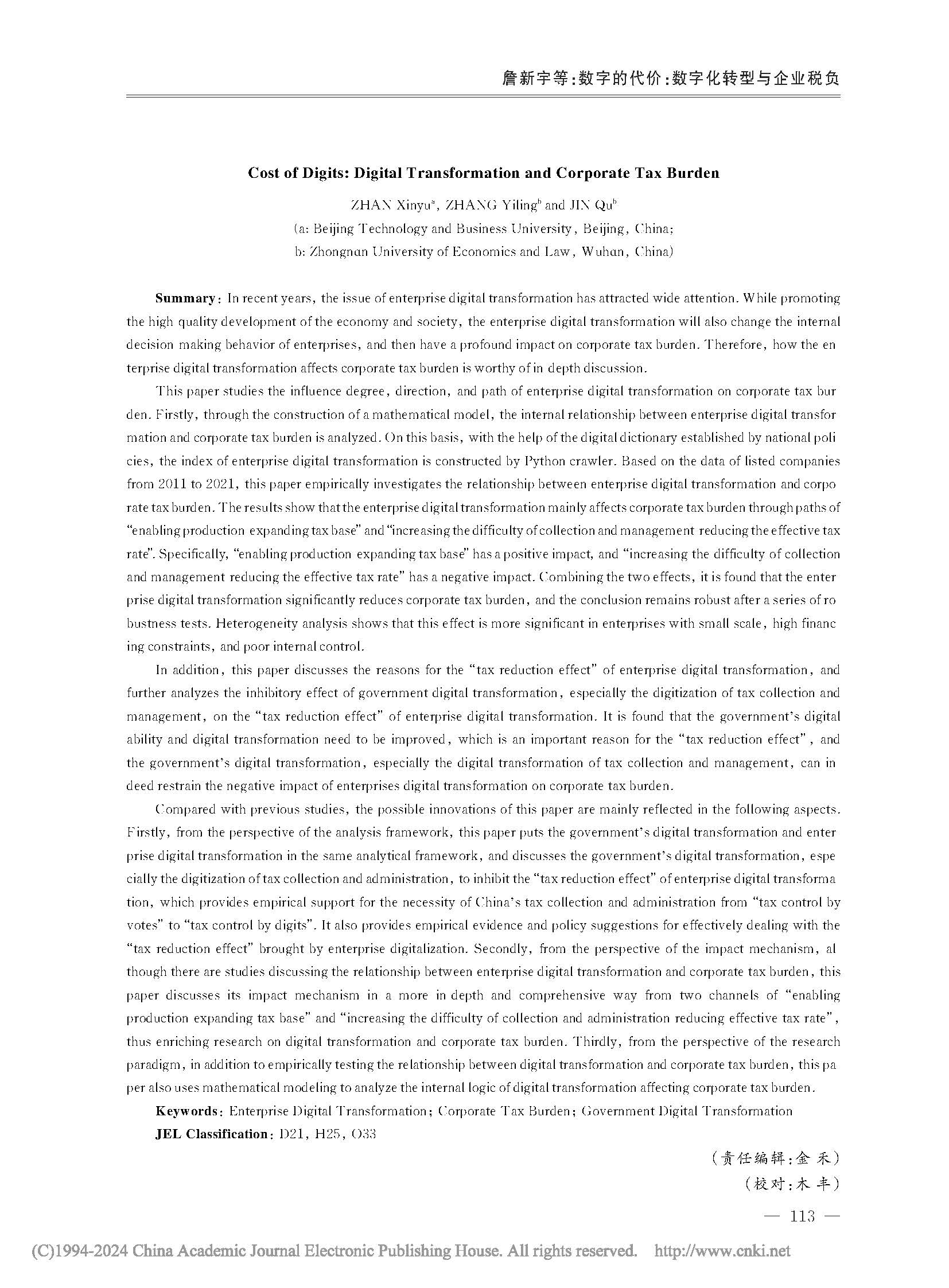 詹新宇等:数字的代价:数字化转型与企业税负

Cost of Digits: Digital Transformation and Corporate Tax Burden

ZHAN Xinyu$^a$, ZHANG Yiling$^b$ and JIN Qu$^b$

(a: Beijing Technology and Business University, Beijing, China;
b: Zhongnan University of Economics and Law, Wuhan, China)

**Summary**: In recent years, the issue of enterprise digital transformation has attracted wide attention. While promoting the high quality development of the economy and society, the enterprise digital transformation will also change the internal decision making behavior of enterprises, and then have a profound impact on corporate tax burden. Therefore, how the enterprise digital transformation affects corporate tax burden is worthy of in depth discussion.

This paper studies the influence degree, direction, and path of enterprise digital transformation on corporate tax burden. Firstly, through the construction of a mathematical model, the internal relationship between enterprise digital transformation and corporate tax burden is analyzed. On this basis, with the help of the digital dictionary established by national policies, the index of enterprise digital transformation is constructed by Python crawler. Based on the data of listed companies from 2011 to 2021, this paper empirically investigates the relationship between enterprise digital transformation and corporate tax burden. The results show that the enterprise digital transformation mainly affects corporate tax burden through paths of "enabling production expanding tax base" and "increasing the difficulty of collection and management reducing the effective tax rate". Specifically, "enabling production expanding tax base" has a positive impact, and "increasing the difficulty of collection and management reducing the effective tax rate" has a negative impact. Combining the two effects, it is found that the enterprise digital transformation significantly reduces corporate tax burden, and the conclusion remains robust after a series of robustness tests. Heterogeneity analysis shows that this effect is more significant in enterprises with small scale, high financing constraints, and poor internal control.

In addition, this paper discusses the reasons for the "tax reduction effect" of enterprise digital transformation, and further analyzes the inhibitory effect of government digital transformation, especially the digitization of tax collection and management, on the "tax reduction effect" of enterprise digital transformation. It is found that the government's digital ability and digital transformation need to be improved, which is an important reason for the "tax reduction effect", and the government's digital transformation, especially the digital transformation of tax collection and management, can indeed restrain the negative impact of enterprises digital transformation on corporate tax burden.

Compared with previous studies, the possible innovations of this paper are mainly reflected in the following aspects. Firstly, from the perspective of the analysis framework, this paper puts the government's digital transformation and enterprise digital transformation in the same analytical framework, and discusses the government's digital transformation, especially the digitization of tax collection and administration, to inhibit the "tax reduction effect" of enterprise digital transformation, which provides empirical support for the necessity of China's tax collection and administration from "tax control by votes" to "tax control by digits". It also provides empirical evidence and policy suggestions for effectively dealing with the "tax reduction effect" brought by enterprise digitalization. Secondly, from the perspective of the impact mechanism, although there are studies discussing the relationship between enterprise digital transformation and corporate tax burden, this paper discusses its impact mechanism in a more in depth and comprehensive way from two channels of "enabling production expanding tax base" and "increasing the difficulty of collection and administration reducing effective tax rate", thus enriching research on digital transformation and corporate tax burden. Thirdly, from the perspective of the research paradigm, in addition to empirically testing the relationship between digital transformation and corporate tax burden, this paper also uses mathematical modeling to analyze the internal logic of digital transformation affecting corporate tax burden.

**Keywords**: Enterprise Digital Transformation; Corporate Tax Burden; Government Digital Transformation

**JEL Classification**: D21, H25, O33

(责任编辑:金 禾)
(校对:木 丰)

— 113 —

(C)1994-2024 China Academic Journal Electronic Publishing House. All rights reserved. http://www.cnki.net